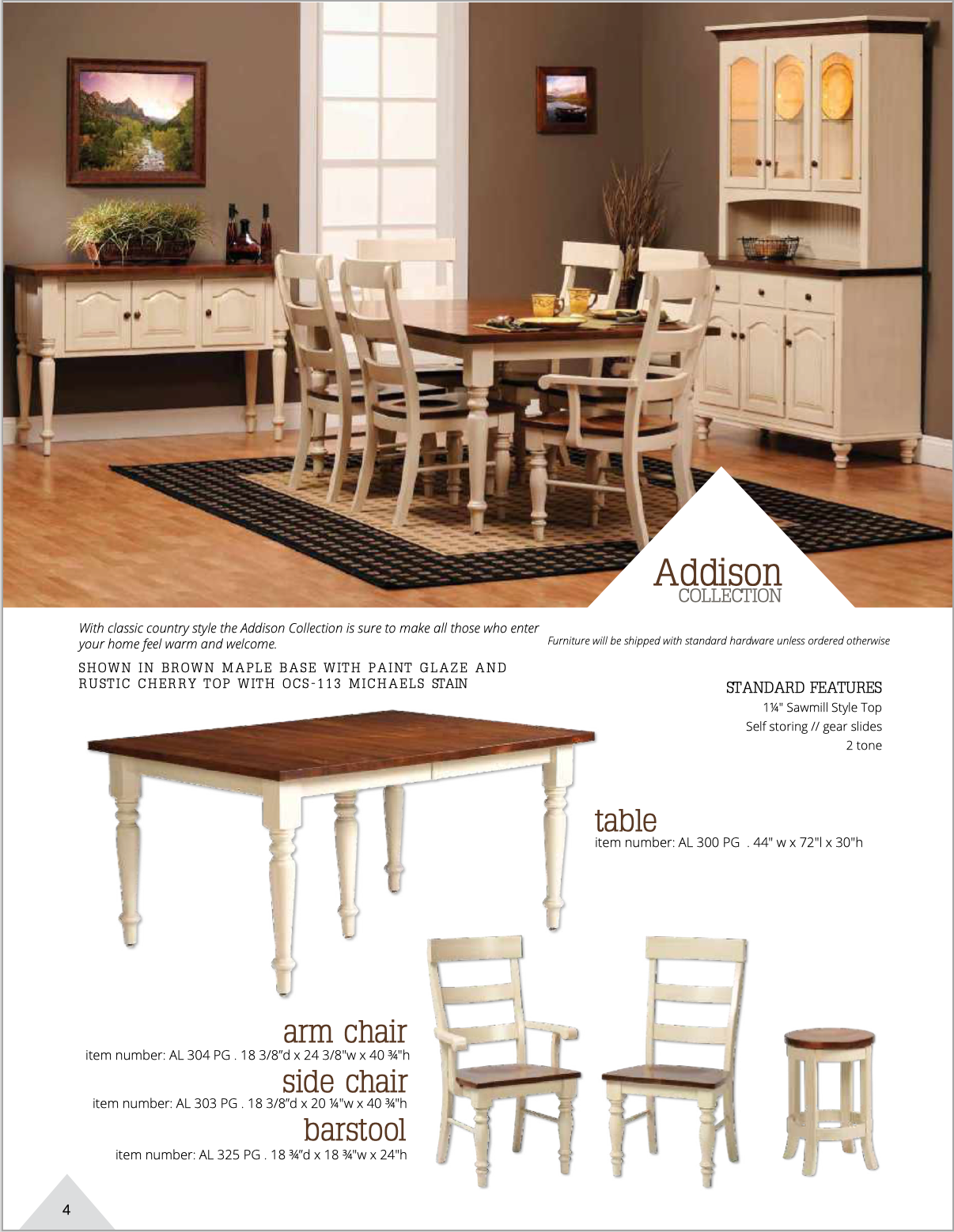 Addison
COLLECTION

With classic country style the Addison Collection is sure to make all those who enter your home feel warm and welcome.

Furniture will be shipped with standard hardware unless ordered otherwise

SHOWN IN BROWN MAPLE BASE WITH PAINT GLAZE AND RUSTIC CHERRY TOP WITH OCS-113 MICHAELS STAIN

STANDARD FEATURES
1¼" Sawmill Style Top
Self storing // gear slides
2 tone

table
item number: AL 300 PG . 44" w x 72"l x 30"h

arm chair
item number: AL 304 PG . 18 3/8"d x 24 3/8"w x 40 ¾"h

side chair
item number: AL 303 PG . 18 3/8"d x 20 ¼"w x 40 ¾"h

barstool
item number: AL 325 PG . 18 ¾"d x 18 ¾"w x 24"h

4